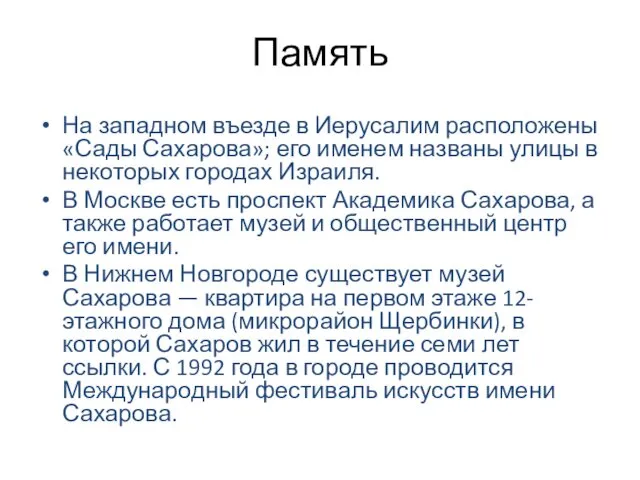 Память

• На западном въезде в Иерусалим расположены «Сады Сахарова»; его именем названы улицы в некоторых городах Израиля.
• В Москве есть проспект Академика Сахарова, а также работает музей и общественный центр его имени.
• В Нижнем Новгороде существует музей Сахарова — квартира на первом этаже 12-этажного дома (микрорайон Щербинки), в которой Сахаров жил в течение семи лет ссылки. С 1992 года в городе проводится Международный фестиваль искусств имени Сахарова.